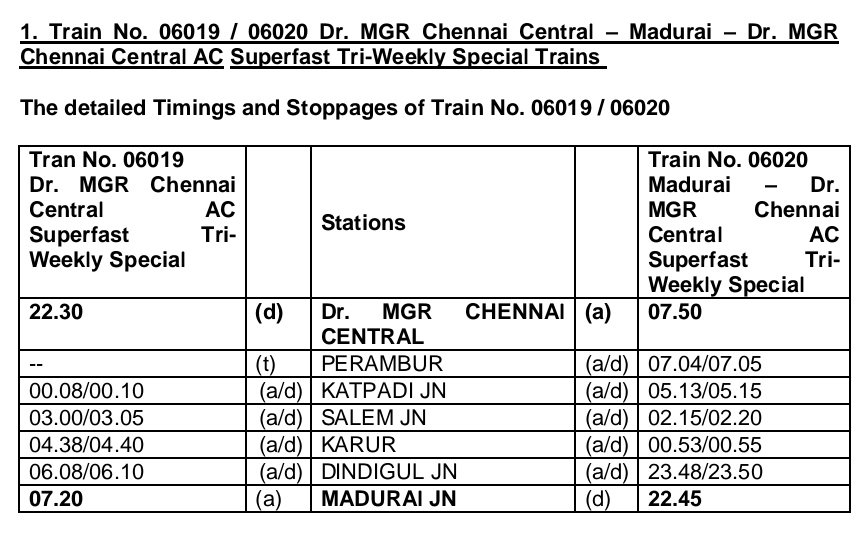 1. Train No. 06019 / 06020 Dr. MGR Chennai Central – Madurai – Dr. MGR Chennai Central AC Superfast Tri-Weekly Special Trains

The detailed Timings and Stoppages of Train No. 06019 / 06020

| Tran No. 06019 Dr. MGR Chennai Central AC Superfast Tri-Weekly Special | | Stations | | Train No. 06020 Madurai – Dr. MGR Chennai Central AC Superfast Tri-Weekly Special |
|---|---|---|---|---|
| 22.30 | (d) | Dr. MGR CHENNAI CENTRAL | (a) | 07.50 |
| -- | (t) | PERAMBUR | (a/d) | 07.04/07.05 |
| 00.08/00.10 | (a/d) | KATPADI JN | (a/d) | 05.13/05.15 |
| 03.00/03.05 | (a/d) | SALEM JN | (a/d) | 02.15/02.20 |
| 04.38/04.40 | (a/d) | KARUR | (a/d) | 00.53/00.55 |
| 06.08/06.10 | (a/d) | DINDIGUL JN | (a/d) | 23.48/23.50 |
| 07.20 | (a) | MADURAI JN | (d) | 22.45 |